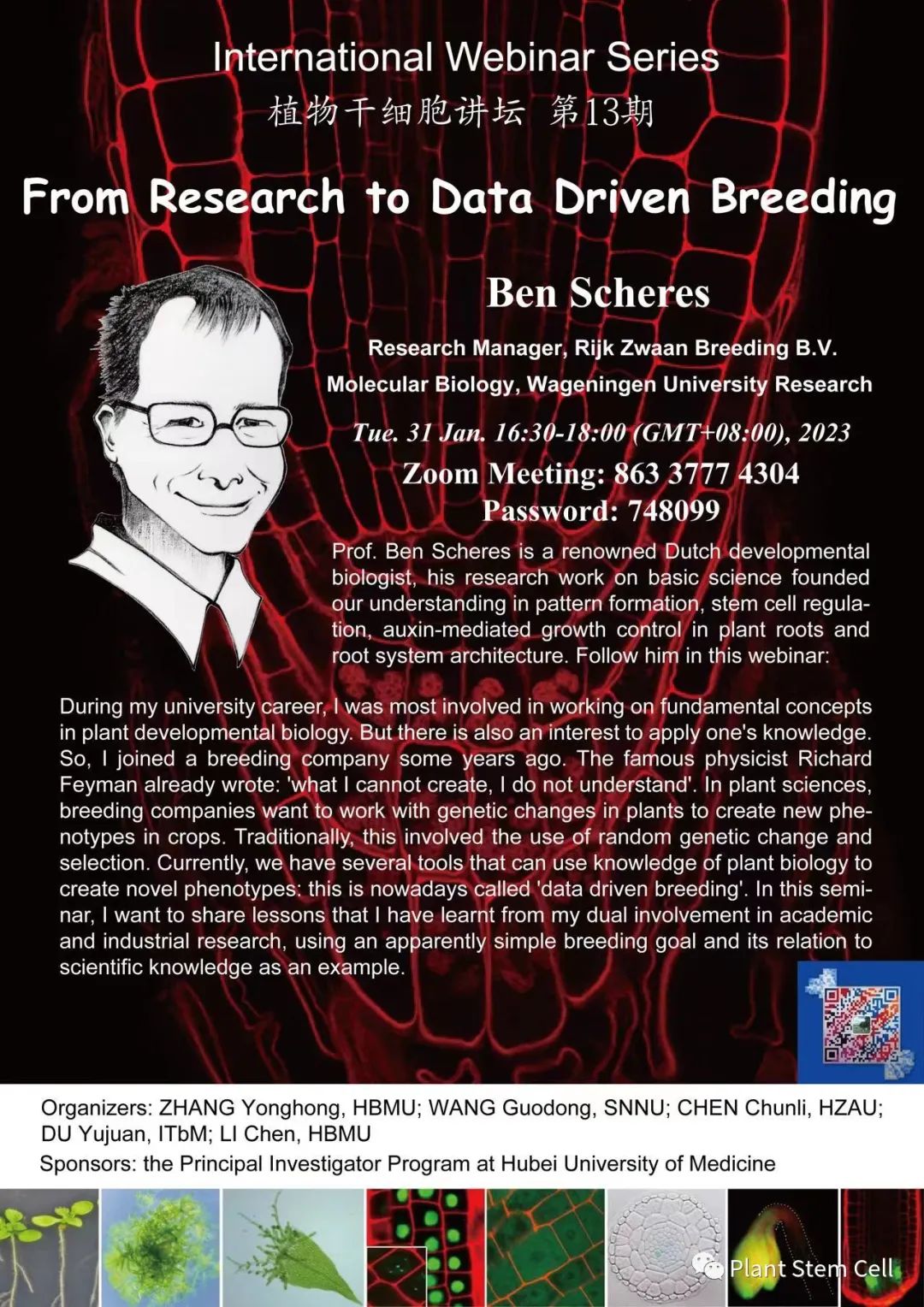 International Webinar Series
植物干细胞讲坛 第13期

From Research to Data Driven Breeding

Ben Scheres

Research Manager, Rijk Zwaan Breeding B.V.
Molecular Biology, Wageningen University Research

Tue. 31 Jan. 16:30-18:00 (GMT+08:00), 2023
Zoom Meeting: 863 3777 4304
Password: 748099

Prof. Ben Scheres is a renowned Dutch developmental biologist, his research work on basic science founded our understanding in pattern formation, stem cell regulation, auxin-mediated growth control in plant roots and root system architecture. Follow him in this webinar:

During my university career, I was most involved in working on fundamental concepts in plant developmental biology. But there is also an interest to apply one's knowledge. So, I joined a breeding company some years ago. The famous physicist Richard Feyman already wrote: 'what I cannot create, I do not understand'. In plant sciences, breeding companies want to work with genetic changes in plants to create new phenotypes in crops. Traditionally, this involved the use of random genetic change and selection. Currently, we have several tools that can use knowledge of plant biology to create novel phenotypes: this is nowadays called 'data driven breeding'. In this seminar, I want to share lessons that I have learnt from my dual involvement in academic and industrial research, using an apparently simple breeding goal and its relation to scientific knowledge as an example.

Organizers: ZHANG Yonghong, HBMU; WANG Guodong, SNNU; CHEN Chunli, HZAU; DU Yujuan, ITbM; LI Chen, HBMU
Sponsors: the Principal Investigator Program at Hubei University of Medicine

Plant Stem Cell